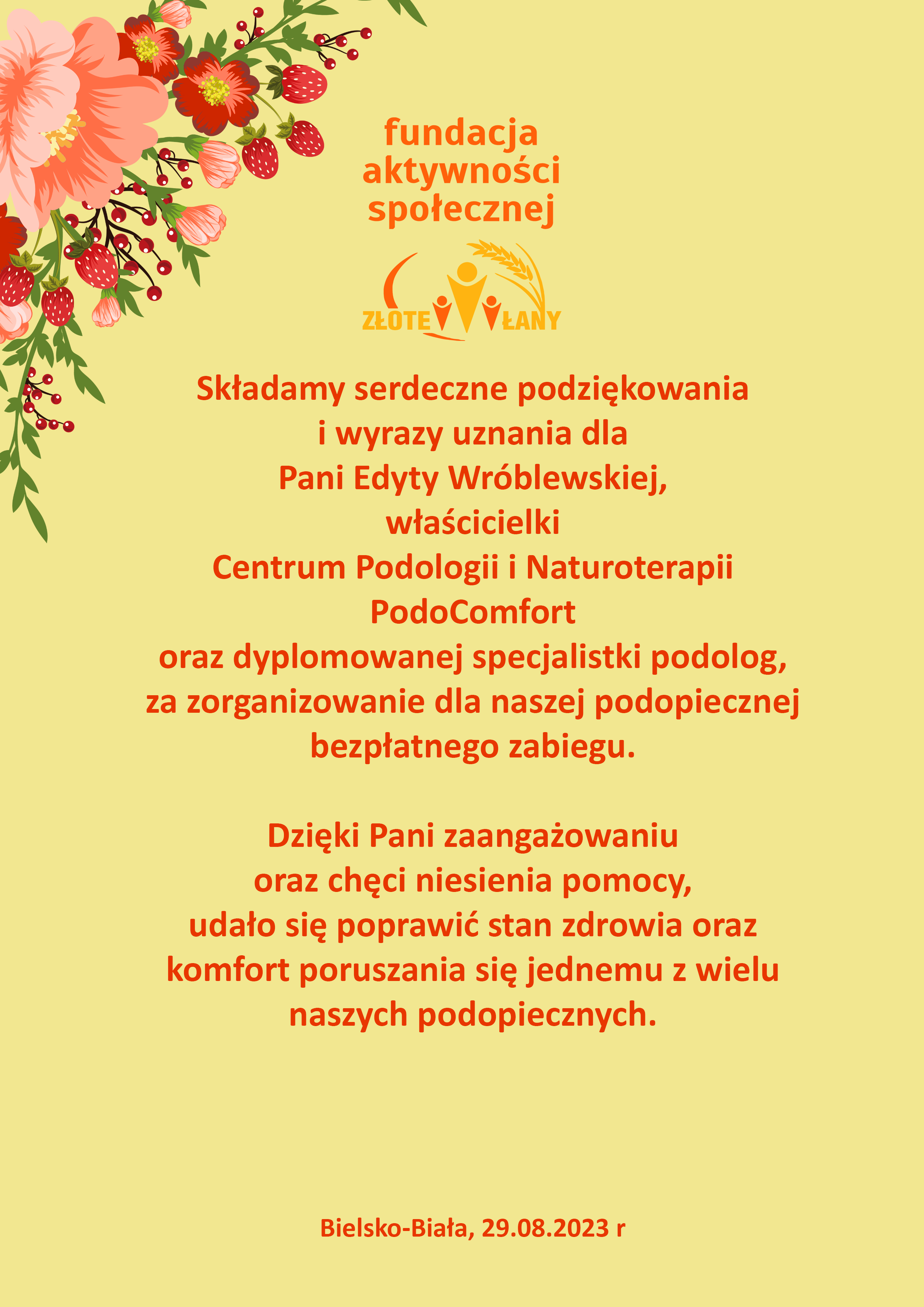 fundacja
aktywności
społecznej

ZŁOTE ŁANY

Składamy serdeczne podziękowania
i wyrazy uznania dla
Pani Edyty Wróblewskiej,
właścicielki
Centrum Podologii i Naturoterapii
PodoComfort
oraz dyplomowanej specjalistki podolog,
za zorganizowanie dla naszej podopiecznej
bezpłatnego zabiegu.

Dzięki Pani zaangażowaniu
oraz chęci niesienia pomocy,
udało się poprawić stan zdrowia oraz
komfort poruszania się jednemu z wielu
naszych podopiecznych.

Bielsko-Biała, 29.08.2023 r